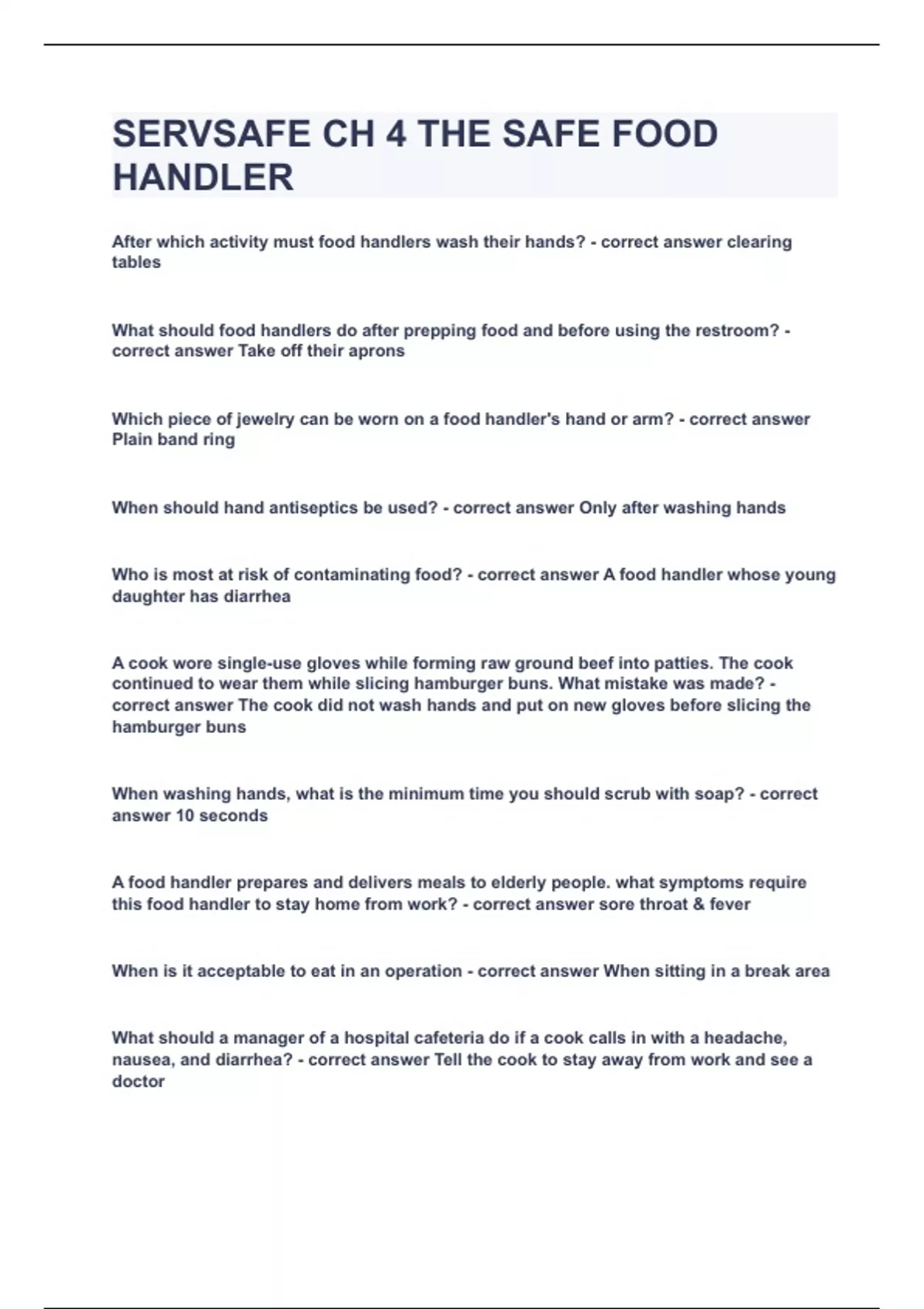 SERVSAFE CH 4 THE SAFE FOOD HANDLER

After which activity must food handlers wash their hands? - correct answer clearing tables

What should food handlers do after prepping food and before using the restroom? - correct answer Take off their aprons

Which piece of jewelry can be worn on a food handler's hand or arm? - correct answer Plain band ring

When should hand antiseptics be used? - correct answer Only after washing hands

Who is most at risk of contaminating food? - correct answer A food handler whose young daughter has diarrhea

A cook wore single-use gloves while forming raw ground beef into patties. The cook continued to wear them while slicing hamburger buns. What mistake was made? - correct answer The cook did not wash hands and put on new gloves before slicing the hamburger buns

When washing hands, what is the minimum time you should scrub with soap? - correct answer 10 seconds

A food handler prepares and delivers meals to elderly people. what symptoms require this food handler to stay home from work? - correct answer sore throat & fever

When is it acceptable to eat in an operation - correct answer When sitting in a break area

What should a manager of a hospital cafeteria do if a cook calls in with a headache, nausea, and diarrhea? - correct answer Tell the cook to stay away from work and see a doctor